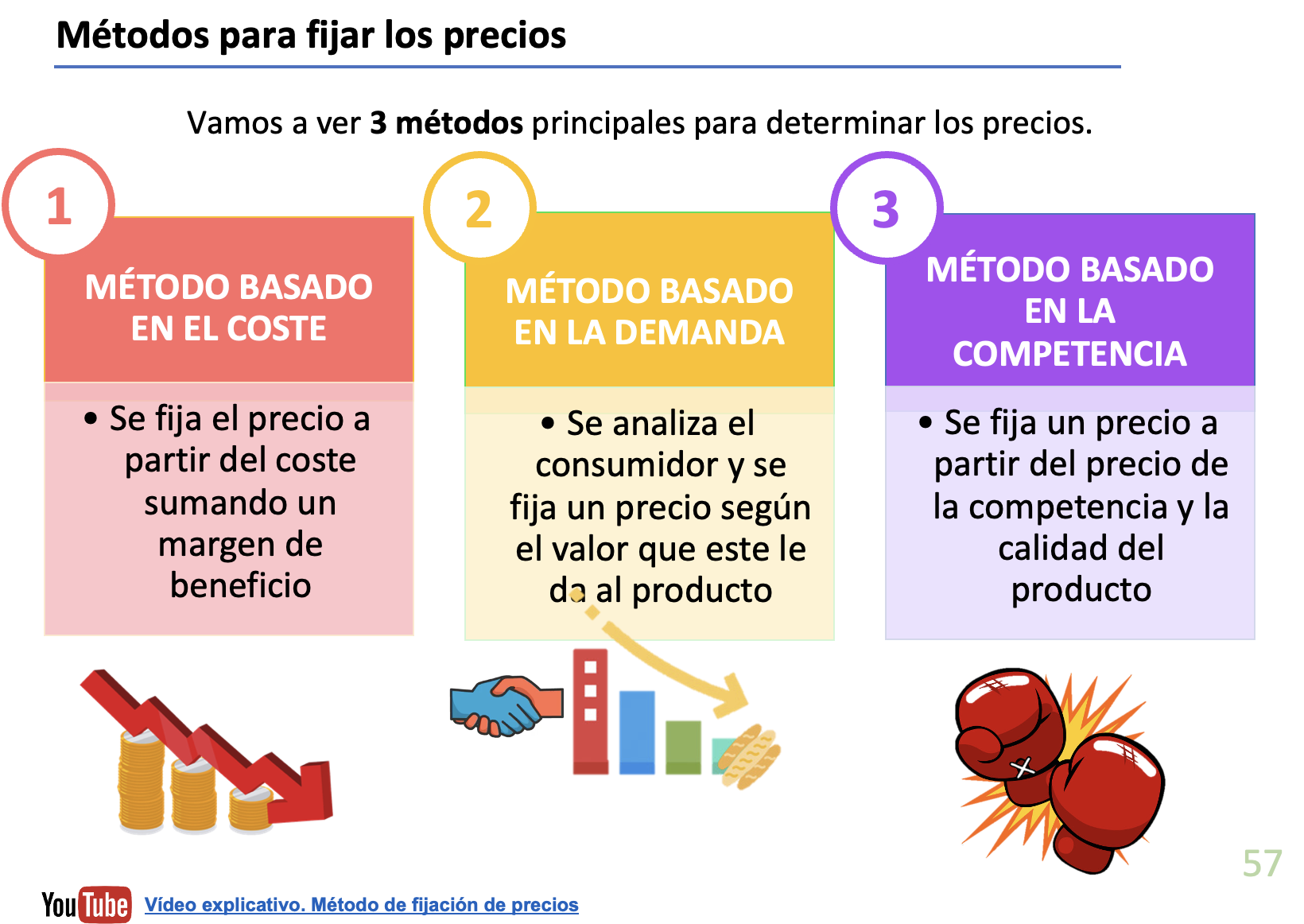 Métodos para fijar los precios

Vamos a ver 3 métodos principales para determinar los precios.

1

MÉTODO BASADO EN EL COSTE

• Se fija el precio a partir del coste sumando un margen de beneficio

2

MÉTODO BASADO EN LA DEMANDA

• Se analiza el consumidor y se fija un precio según el valor que este le da al producto

3

MÉTODO BASADO EN LA COMPETENCIA

• Se fija un precio a partir del precio de la competencia y la calidad del producto

57

YouTube Vídeo explicativo. Método de fijación de precios